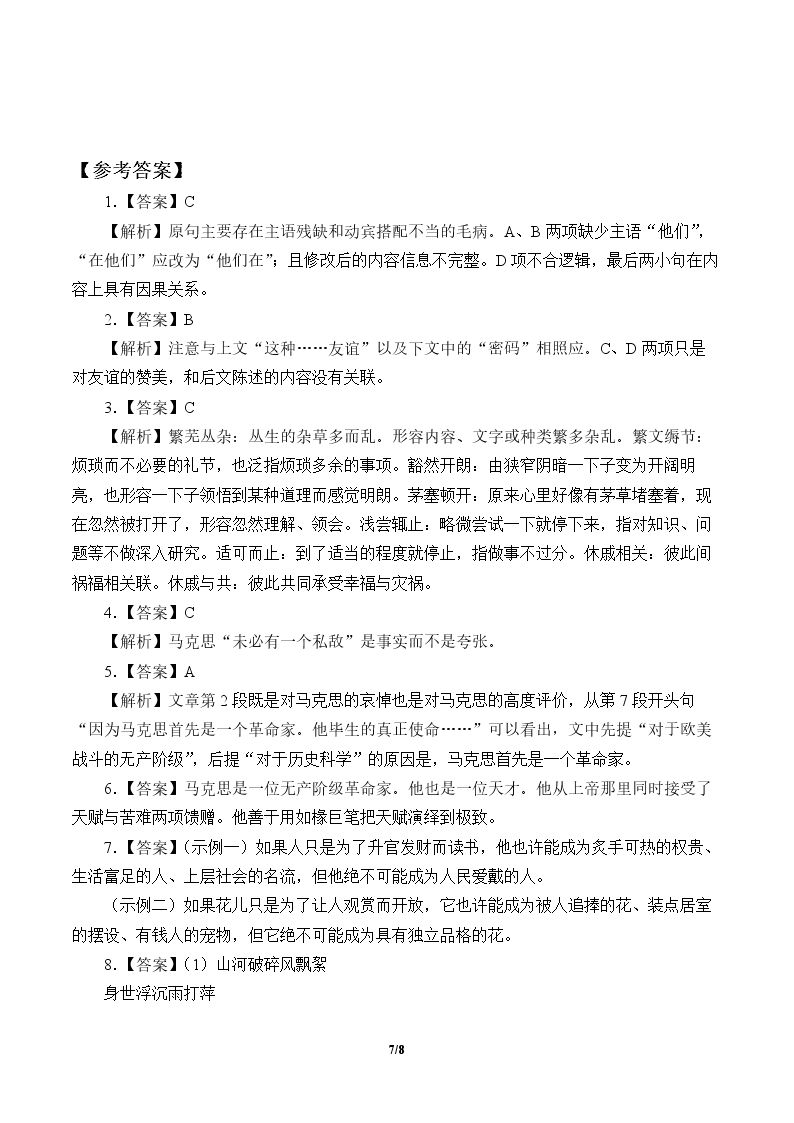 【参考答案】

1.【答案】C

【解析】原句主要存在主语残缺和动宾搭配不当的毛病。A、B两项缺少主语“他们”，“在他们”应改为“他们在”；且修改后的内容信息不完整。D项不合逻辑，最后两小句在内容上具有因果关系。

2.【答案】B

【解析】注意与上文“这种……友谊”以及下文中的“密码”相照应。C、D两项只是对友谊的赞美，和后文陈述的内容没有关联。

3.【答案】C

【解析】繁芜丛杂：丛生的杂草多而乱。形容内容、文字或种类繁多杂乱。繁文缛节：烦琐而不必要的礼节，也泛指烦琐多余的事项。豁然开朗：由狭窄阴暗一下子变为开阔明亮，也形容一下子领悟到某种道理而感觉明朗。茅塞顿开：原来心里好像有茅草堵塞着，现在忽然被打开了，形容忽然理解、领会。浅尝辄止：略微尝试一下就停下来，指对知识、问题等不做深入研究。适可而止：到了适当的程度就停止，指做事不过分。休戚相关：彼此间祸福相关联。休戚与共：彼此共同承受幸福与灾祸。

4.【答案】C

【解析】马克思“未必有一个私敌”是事实而不是夸张。

5.【答案】A

【解析】文章第2段既是对马克思的哀悼也是对马克思的高度评价，从第7段开头句“因为马克思首先是一个革命家。他毕生的真正使命……”可以看出，文中先提“对于欧美战斗的无产阶级”，后提“对于历史科学”的原因是，马克思首先是一个革命家。

6.【答案】马克思是一位无产阶级革命家。他也是一位天才。他从上帝那里同时接受了天赋与苦难两项馈赠。他善于用如椽巨笔把天赋演绎到极致。

7.【答案】(示例一)如果人只是为了升官发财而读书，他也许能成为炙手可热的权贵、生活富足的人、上层社会的名流，但他绝不可能成为人民爱戴的人。

(示例二)如果花儿只是为了让人观赏而开放，它也许能成为被人追捧的花、装点居室的摆设、有钱人的宠物，但它绝不可能成为具有独立品格的花。

8.【答案】(1)山河破碎风飘絮

身世浮沉雨打萍

7/8